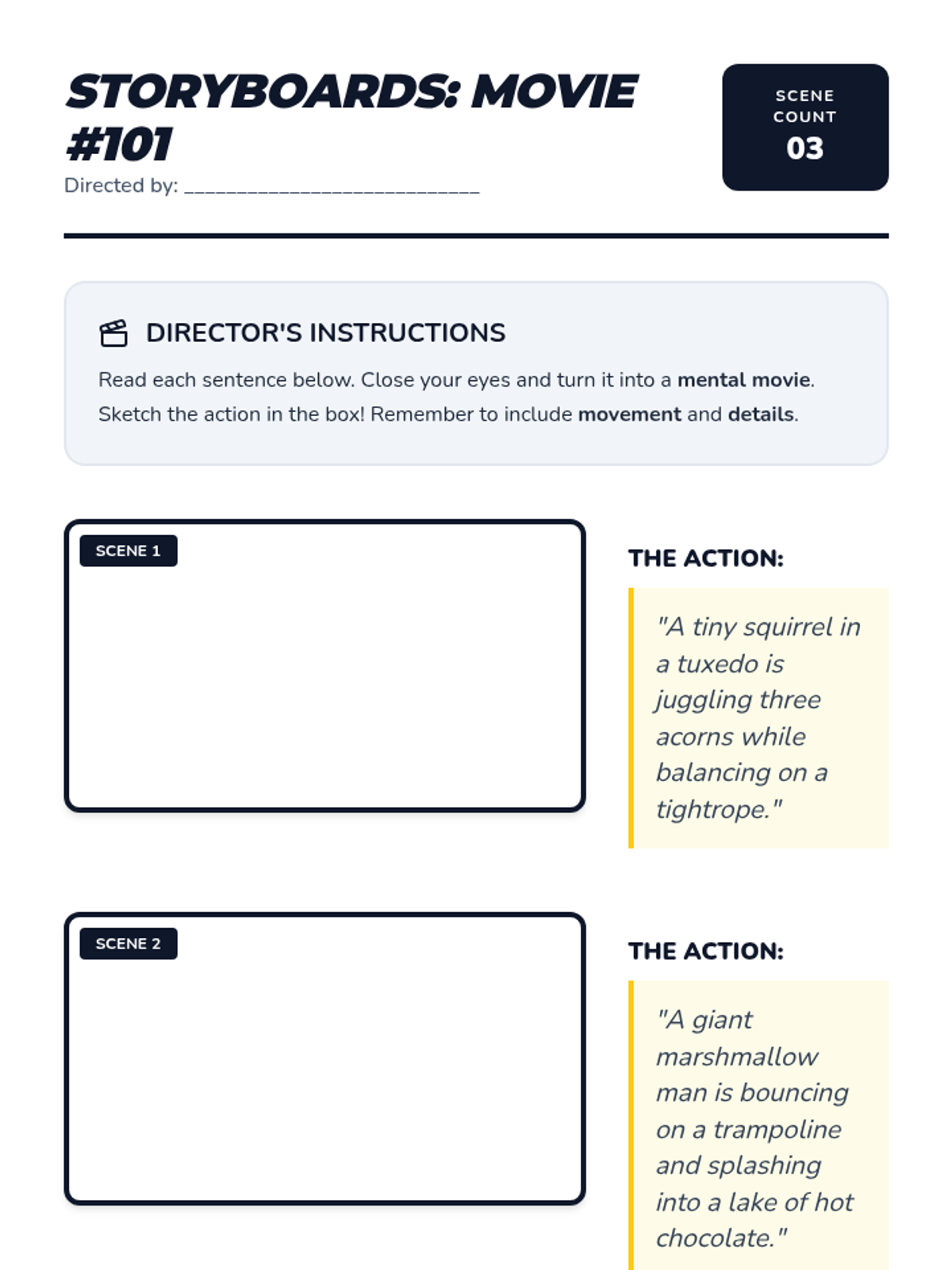 STORYBOARDS: MOVIE #101

Directed by: ____

SCENE COUNT
03

DIRECTOR'S INSTRUCTIONS

Read each sentence below. Close your eyes and turn it into a mental movie. Sketch the action in the box! Remember to include movement and details.

SCENE 1

THE ACTION:

"A tiny squirrel in a tuxedo is juggling three acorns while balancing on a tightrope."

SCENE 2

THE ACTION:

"A giant marshmallow man is bouncing on a trampoline and splashing into a lake of hot chocolate."